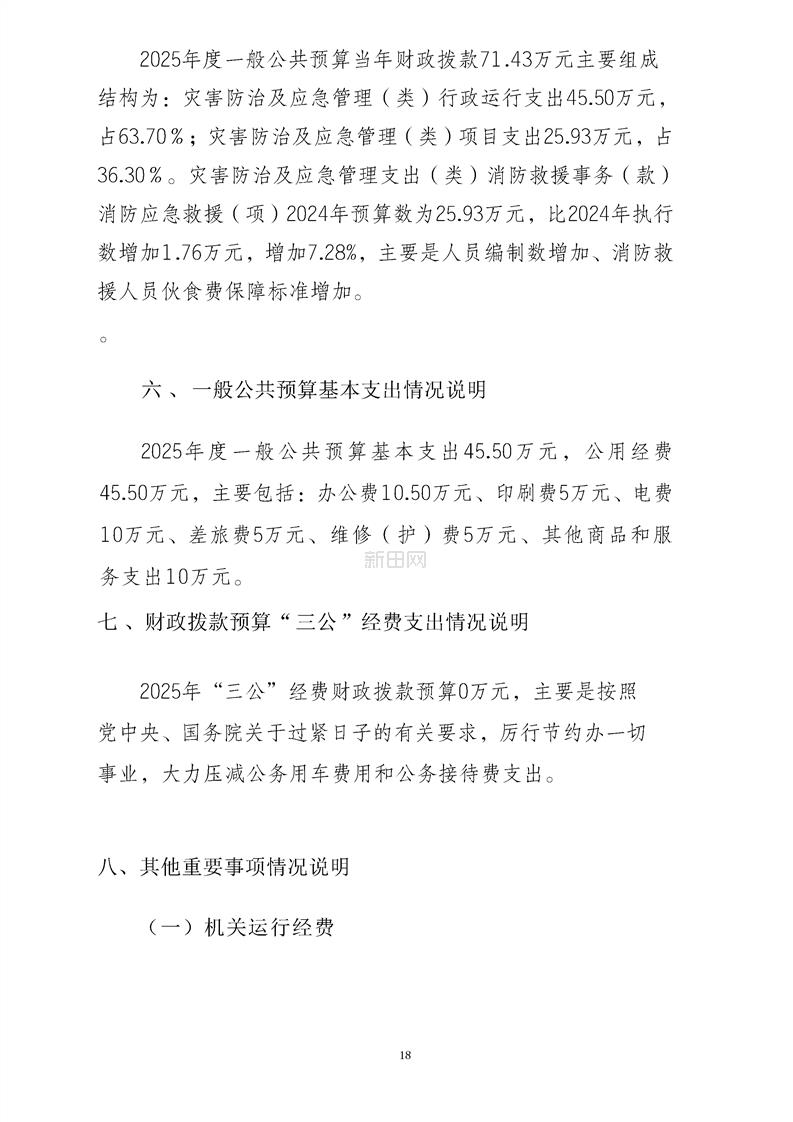 2025年度一般公共预算当年财政拨款71.43万元主要组成结构为：灾害防治及应急管理（类）行政运行支出45.50万元，占63.70%；灾害防治及应急管理（类）项目支出25.93万元，占36.30%。灾害防治及应急管理支出（类）消防救援事务（款）消防应急救援（项）2024年预算数为25.93万元，比2024年执行数增加1.76万元，增加7.28%，主要是人员编制数增加、消防救援人员伙食费保障标准增加。

。

六、一般公共预算基本支出情况说明

2025年度一般公共预算基本支出45.50万元，公用经费45.50万元，主要包括：办公费10.50万元、印刷费5万元、电费10万元、差旅费5万元、维修（护）费5万元、其他商品和服务支出10万元。

七、财政拨款预算“三公”经费支出情况说明

2025年“三公”经费财政拨款预算0万元，主要是按照党中央、国务院关于过紧日子的有关要求，厉行节约办一切事业，大力压减公务用车费用和公务接待费支出。

八、其他重要事项情况说明

（一）机关运行经费

18

新田网